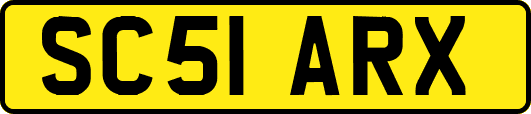 SC51 ARX